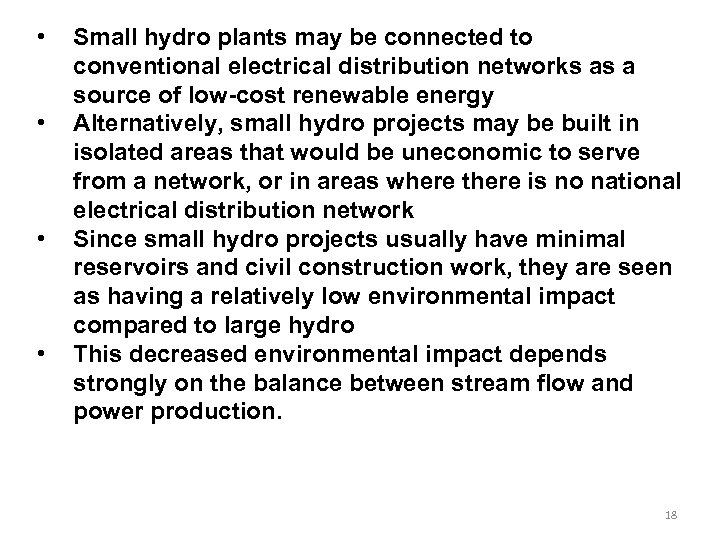 • Small hydro plants may be connected to conventional electrical distribution networks as a source of low-cost renewable energy
• Alternatively, small hydro projects may be built in isolated areas that would be uneconomic to serve from a network, or in areas where there is no national electrical distribution network
• Since small hydro projects usually have minimal reservoirs and civil construction work, they are seen as having a relatively low environmental impact compared to large hydro
• This decreased environmental impact depends strongly on the balance between stream flow and power production.

18